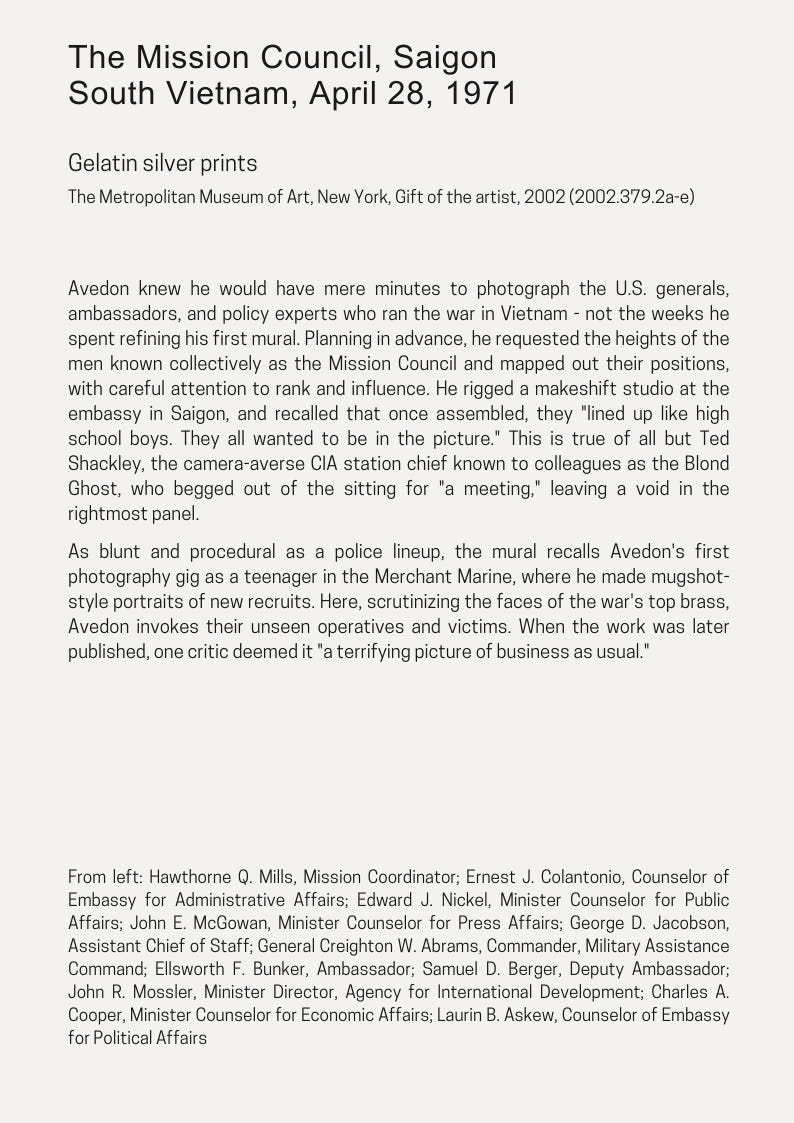 The Mission Council, Saigon
South Vietnam, April 28, 1971

Gelatin silver prints
The Metropolitan Museum of Art, New York, Gift of the artist, 2002 (2002.379.2a-e)

Avedon knew he would have mere minutes to photograph the U.S. generals, ambassadors, and policy experts who ran the war in Vietnam - not the weeks he spent refining his first mural. Planning in advance, he requested the heights of the men known collectively as the Mission Council and mapped out their positions, with careful attention to rank and influence. He rigged a makeshift studio at the embassy in Saigon, and recalled that once assembled, they "lined up like high school boys. They all wanted to be in the picture." This is true of all but Ted Shackley, the camera-averse CIA station chief known to colleagues as the Blond Ghost, who begged out of the sitting for "a meeting," leaving a void in the rightmost panel.

As blunt and procedural as a police lineup, the mural recalls Avedon's first photography gig as a teenager in the Merchant Marine, where he made mugshot-style portraits of new recruits. Here, scrutinizing the faces of the war's top brass, Avedon invokes their unseen operatives and victims. When the work was later published, one critic deemed it "a terrifying picture of business as usual."

From left: Hawthorne Q. Mills, Mission Coordinator; Ernest J. Colantonio, Counselor of Embassy for Administrative Affairs; Edward J. Nickel, Minister Counselor for Public Affairs; John E. McGowan, Minister Counselor for Press Affairs; George D. Jacobson, Assistant Chief of Staff; General Creighton W. Abrams, Commander, Military Assistance Command; Ellsworth F. Bunker, Ambassador; Samuel D. Berger, Deputy Ambassador; John R. Mossler, Minister Director, Agency for International Development; Charles A. Cooper, Minister Counselor for Economic Affairs; Laurin B. Askew, Counselor of Embassy for Political Affairs